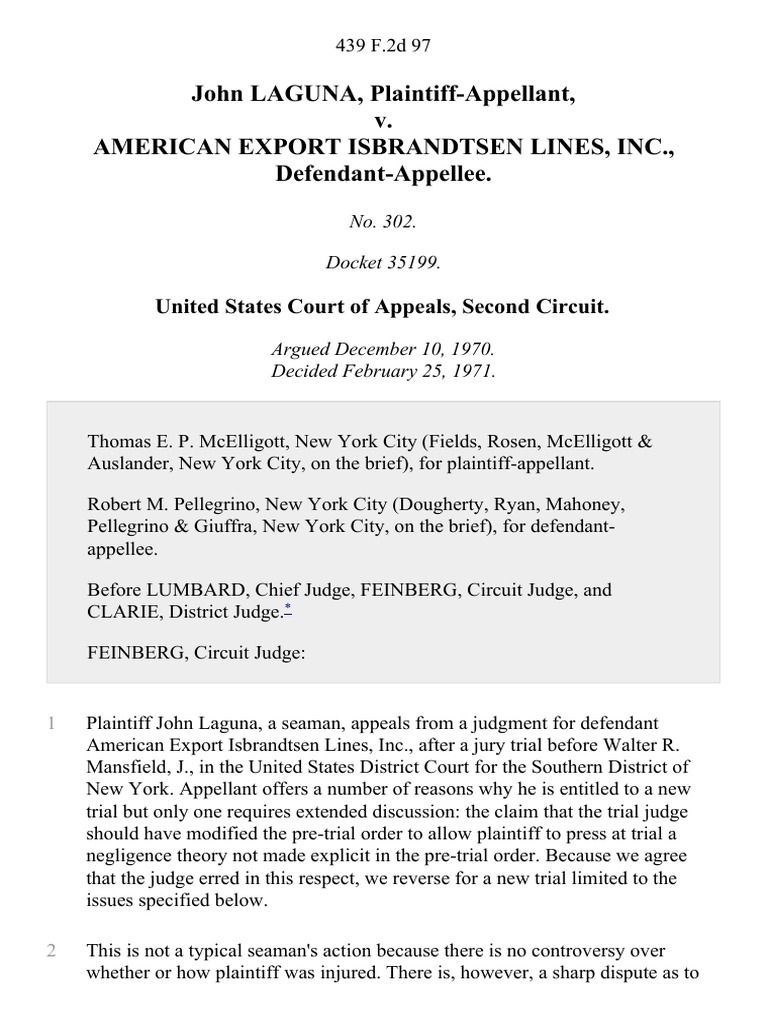 439 F.2d 97

John LAGUNA, Plaintiff-Appellant,
v.
AMERICAN EXPORT ISBRANDTSEN LINES, INC., Defendant-Appellee.

No. 302.

Docket 35199.

United States Court of Appeals, Second Circuit.

Argued December 10, 1970.
Decided February 25, 1971.

Thomas E. P. McElligott, New York City (Fields, Rosen, McElligott & Auslander, New York City, on the brief), for plaintiff-appellant.

Robert M. Pellegrino, New York City (Dougherty, Ryan, Mahoney, Pellegrino & Giuffra, New York City, on the brief), for defendant-appellee.

Before LUMBARD, Chief Judge, FEINBERG, Circuit Judge, and CLARIE, District Judge.*

FEINBERG, Circuit Judge:

1 Plaintiff John Laguna, a seaman, appeals from a judgment for defendant American Export Isbrandtsen Lines, Inc., after a jury trial before Walter R. Mansfield, J., in the United States District Court for the Southern District of New York. Appellant offers a number of reasons why he is entitled to a new trial but only one requires extended discussion: the claim that the trial judge should have modified the pre-trial order to allow plaintiff to press at trial a negligence theory not made explicit in the pre-trial order. Because we agree that the judge erred in this respect, we reverse for a new trial limited to the issues specified below.

2 This is not a typical seaman's action because there is no controversy over whether or how plaintiff was injured. There is, however, a sharp dispute as to